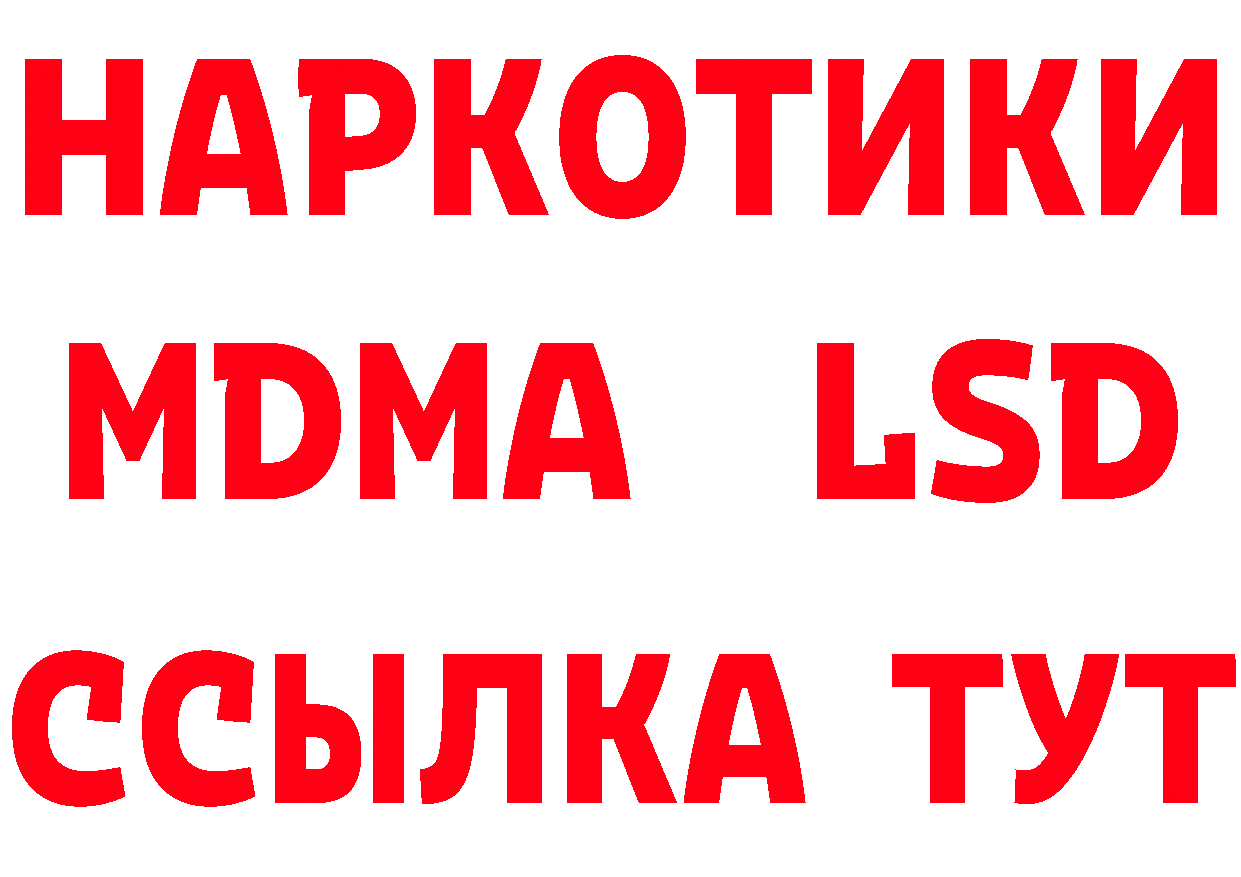 НАРКОТИКИ
MDMA LSD
ССЫЛКА ТУТ